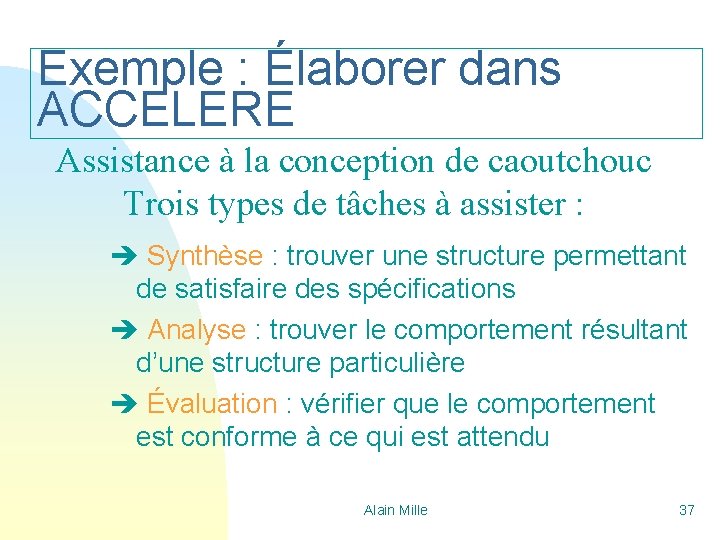 Exemple : Élaborer dans ACCELERE

Assistance à la conception de caoutchouc
Trois types de tâches à assister :

➔ Synthèse : trouver une structure permettant de satisfaire des spécifications

➔ Analyse : trouver le comportement résultant d'une structure particulière

➔ Évaluation : vérifier que le comportement est conforme à ce qui est attendu

Alain Mille

37